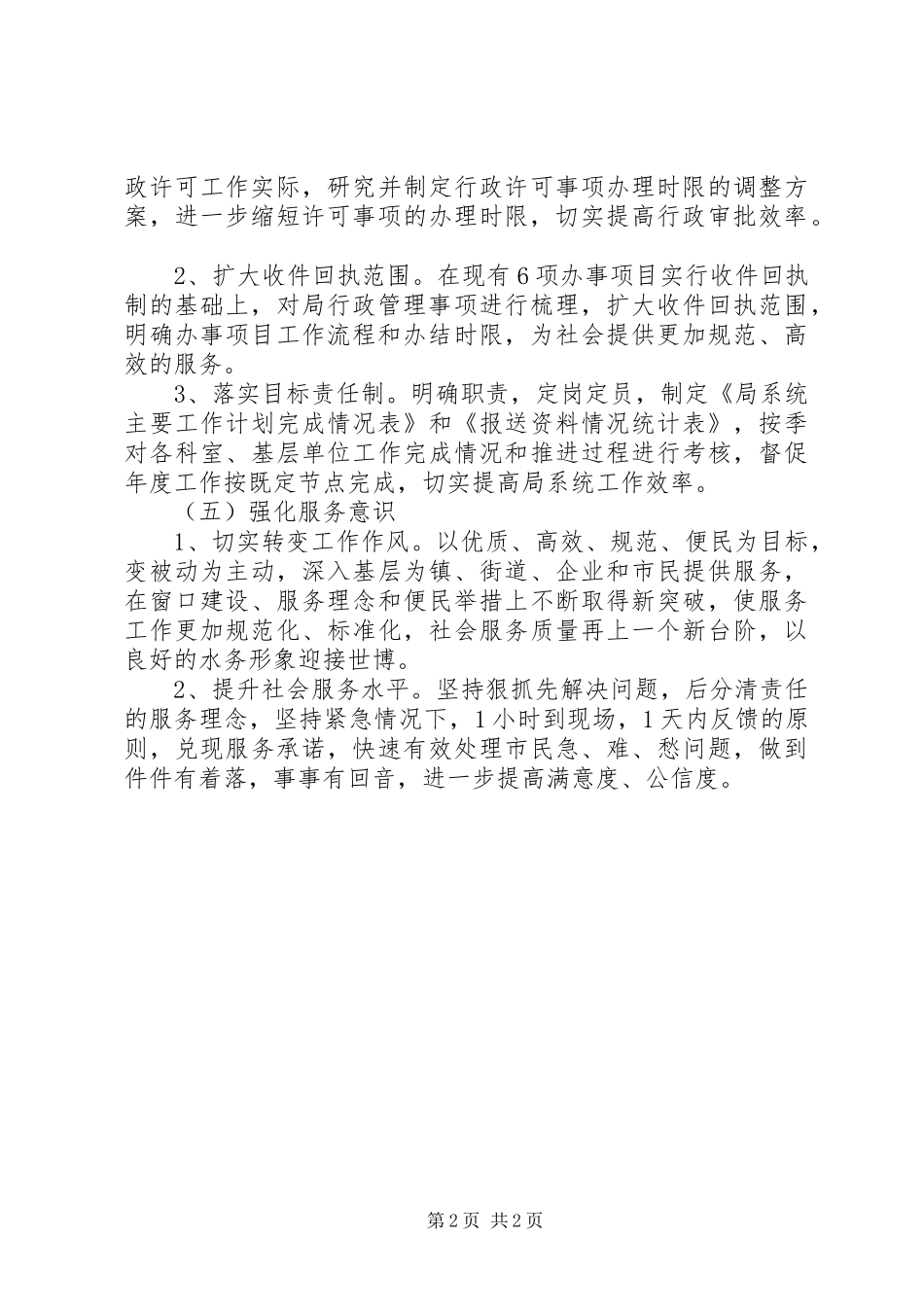 政许可工作实际，研究并制定行政许可事项办理时限的调整方案，进一步缩短许可事项的办理时限，切实提高行政审批效率。

2、扩大收件回执范围。在现有6项办事项目实行收件回执制的基础上，对局行政管理事项进行梳理，扩大收件回执范围，明确办事项目工作流程和办结时限，为社会提供更加规范、高效的服务。

3、落实目标责任制。明确职责，定岗定员，制定《局系统主要工作计划完成情况表》和《报送资料情况统计表》，按季对各科室、基层单位工作完成情况和推进过程进行考核，督促年度工作按既定节点完成，切实提高局系统工作效率。

（五）强化服务意识

1、切实转变工作作风。以优质、高效、规范、便民为目标，变被动为主动，深入基层为镇、街道、企业和市民提供服务，在窗口建设、服务理念和便民举措上不断取得新突破，使服务工作更加规范化、标准化，社会服务质量再上一个新台阶，以良好的水务形象迎接世博。

2、提升社会服务水平。坚持狠抓先解决问题，后分清责任的服务理念，坚持紧急情况下，1小时到现场，1天内反馈的原则，兑现服务承诺，快速有效处理市民急、难、愁问题，做到件件有着落，事事有回音，进一步提高满意度、公信度。

第2页 共2页